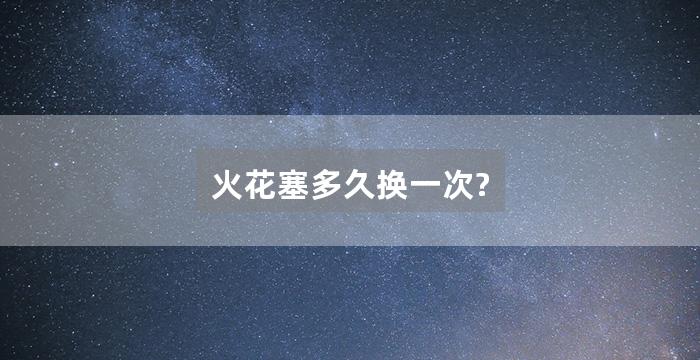 火花塞多久换一次?